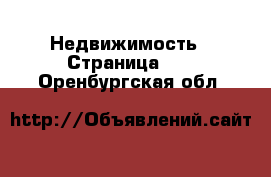 Недвижимость
Страница
Оренбургская обл

http://Объявлений.сайт